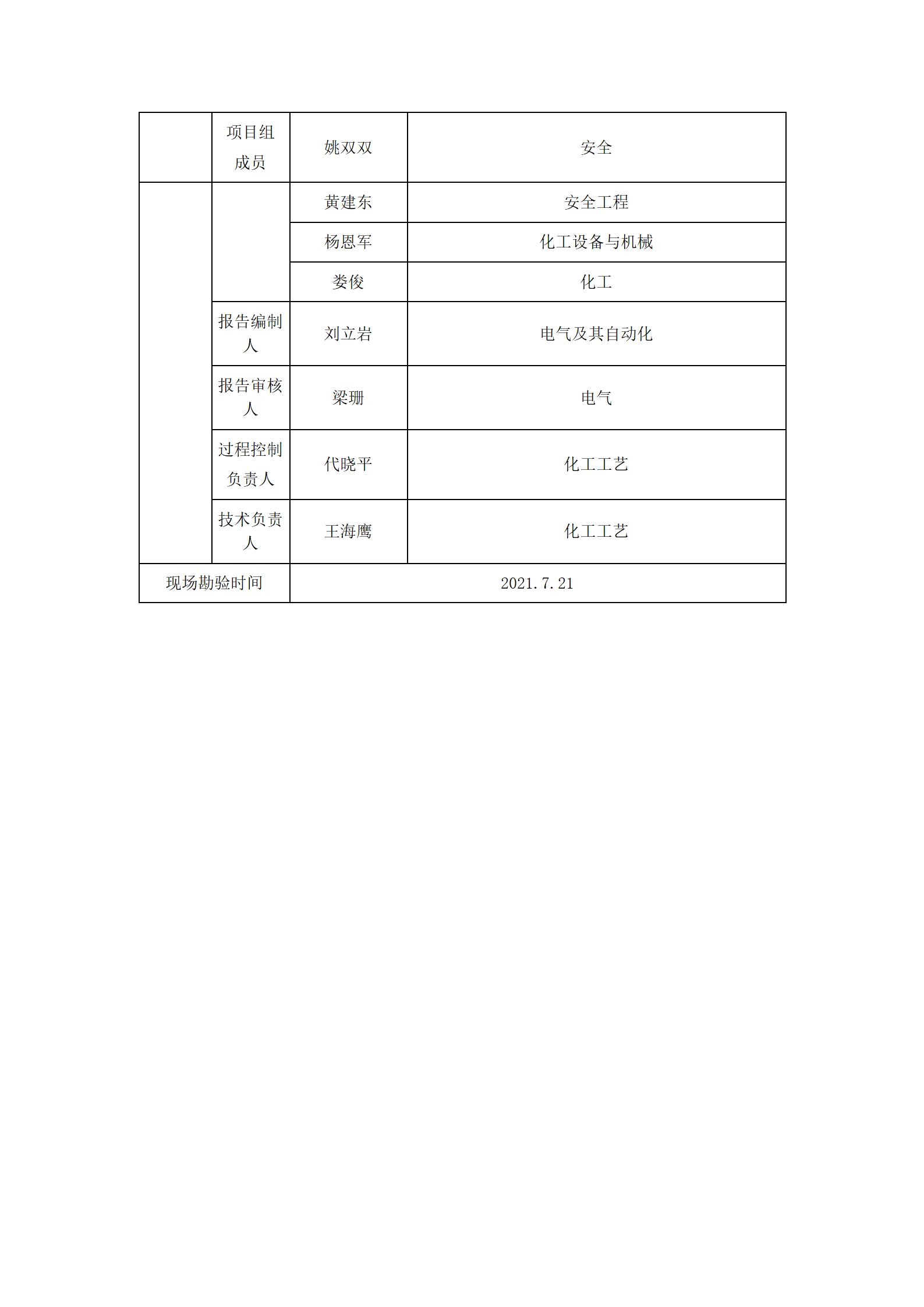 |  | 项目组成员 | 姚双双 | 安全 |
|---|---|---|---|
|  |  | 黄建东 | 安全工程 |
|  |  | 杨恩军 | 化工设备与机械 |
|  |  | 娄俊 | 化工 |
|  | 报告编制人 | 刘立岩 | 电气及其自动化 |
|  | 报告审核人 | 梁珊 | 电气 |
|  | 过程控制负责人 | 代晓平 | 化工工艺 |
|  | 技术负责人 | 王海鹰 | 化工工艺 |
| 现场勘验时间 |  | 2021.7.21 |  |